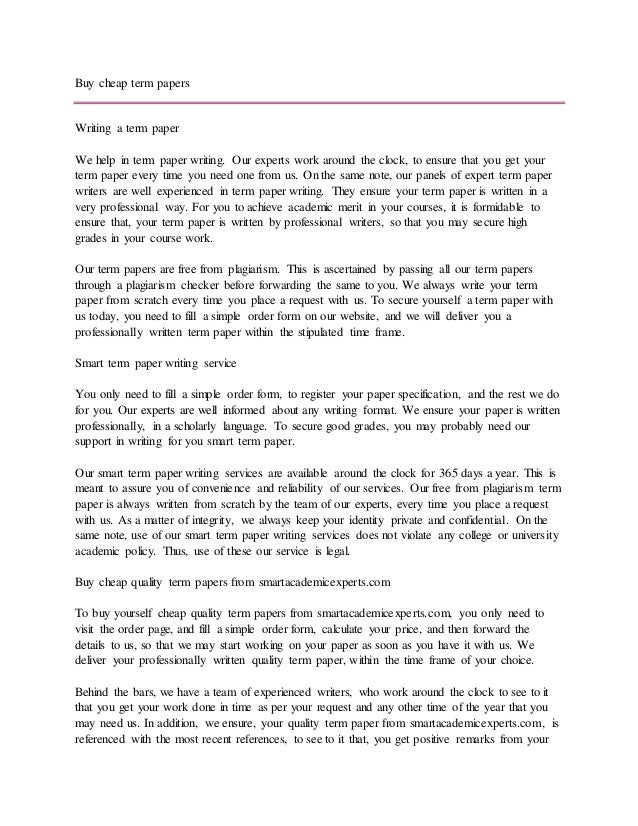 Buy cheap term papers

Writing a term paper

We help in term paper writing. Our experts work around the clock, to ensure that you get your term paper every time you need one from us. On the same note, our panels of expert term paper writers are well experienced in term paper writing. They ensure your term paper is written in a very professional way. For you to achieve academic merit in your courses, it is formidable to ensure that, your term paper is written by professional writers, so that you may secure high grades in your course work.

Our term papers are free from plagiarism. This is ascertained by passing all our term papers through a plagiarism checker before forwarding the same to you. We always write your term paper from scratch every time you place a request with us. To secure yourself a term paper with us today, you need to fill a simple order form on our website, and we will deliver you a professionally written term paper within the stipulated time frame.

Smart term paper writing service

You only need to fill a simple order form, to register your paper specification, and the rest we do for you. Our experts are well informed about any writing format. We ensure your paper is written professionally, in a scholarly language. To secure good grades, you may probably need our support in writing for you smart term paper.

Our smart term paper writing services are available around the clock for 365 days a year. This is meant to assure you of convenience and reliability of our services. Our free from plagiarism term paper is always written from scratch by the team of our experts, every time you place a request with us. As a matter of integrity, we always keep your identity private and confidential. On the same note, use of our smart term paper writing services does not violate any college or university academic policy. Thus, use of these our service is legal.

Buy cheap quality term papers from smartacademicexperts.com

To buy yourself cheap quality term papers from smartacademicexperts.com, you only need to visit the order page, and fill a simple order form, calculate your price, and then forward the details to us, so that we may start working on your paper as soon as you have it with us. We deliver your professionally written quality term paper, within the time frame of your choice.

Behind the bars, we have a team of experienced writers, who work around the clock to see to it that you get your work done in time as per your request and any other time of the year that you may need us. In addition, we ensure, your quality term paper from smartacademicexperts.com, is referenced with the most recent references, to see to it that, you get positive remarks from your